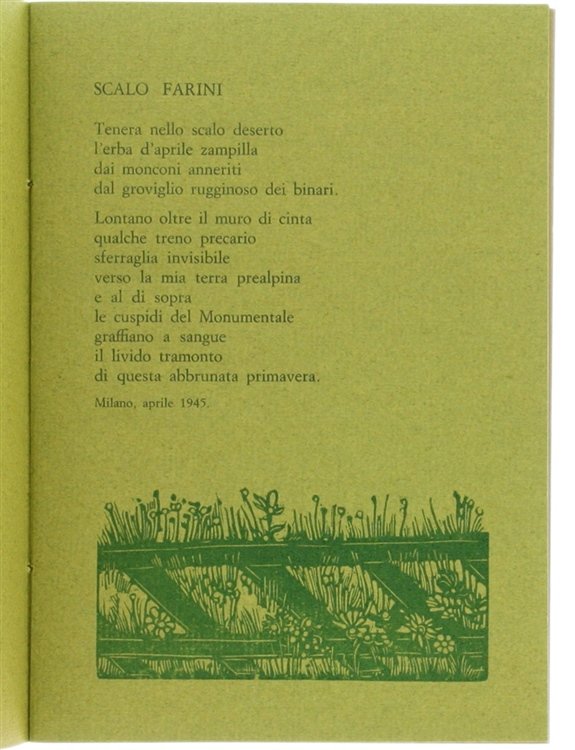 SCALO FARINI

Tenera nello scalo deserto
l'erba d'aprile zampilla
dai monconi anneriti
dal groviglio rugginoso dei binari.

Lontano oltre il muro di cinta
qualche treno precario
sferraglia invisibile
verso la mia terra prealpina
e al di sopra
le cuspidi del Monumentale
graffiano a sangue
il livido tramonto
di questa abbrunata primavera.

Milano, aprile 1945.